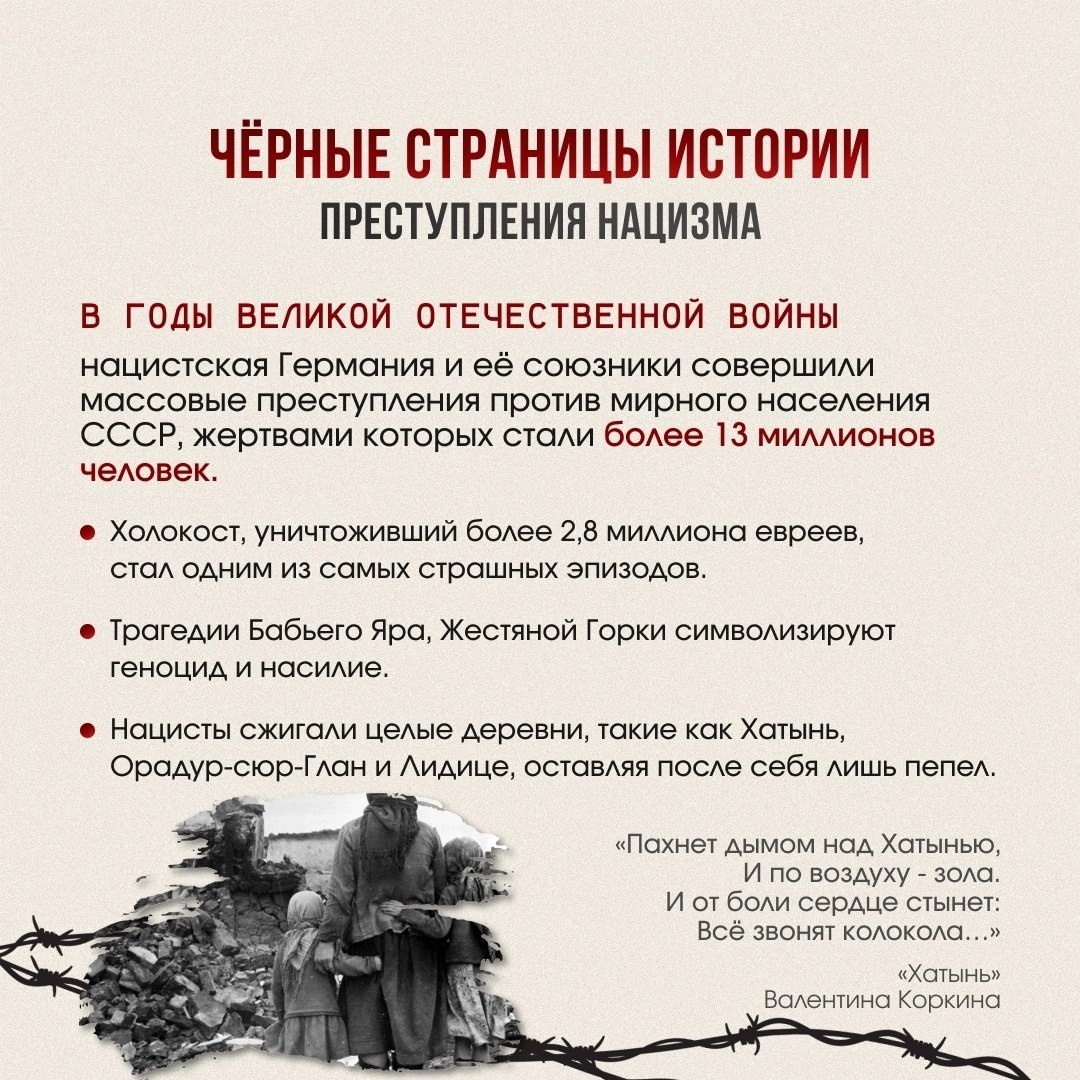 ЧЁРНЫЕ СТРАНИЦЫ ИСТОРИИ
ПРЕСТУПЛЕНИЯ НАЦИЗМА

В ГОДЫ ВЕЛИКОЙ ОТЕЧЕСТВЕННОЙ ВОЙНЫ

нацистская Германия и её союзники совершили массовые преступления против мирного населения СССР, жертвами которых стали более 13 миллионов человек.

• Холокост, уничтоживший более 2,8 миллиона евреев, стал одним из самых страшных эпизодов.

• Трагедии Бабьего Яра, Жестяной Горки символизируют геноцид и насилие.

• Нацисты сжигали целые деревни, такие как Хатынь, Орадур-сюр-Глан и Лидице, оставляя после себя лишь пепел.

«Пахнет дымом над Хатынью,
И по воздуху - зола.
И от боли сердце стынет:
Всё звонят колокола...»

«Хатынь»
Валентина Коркина